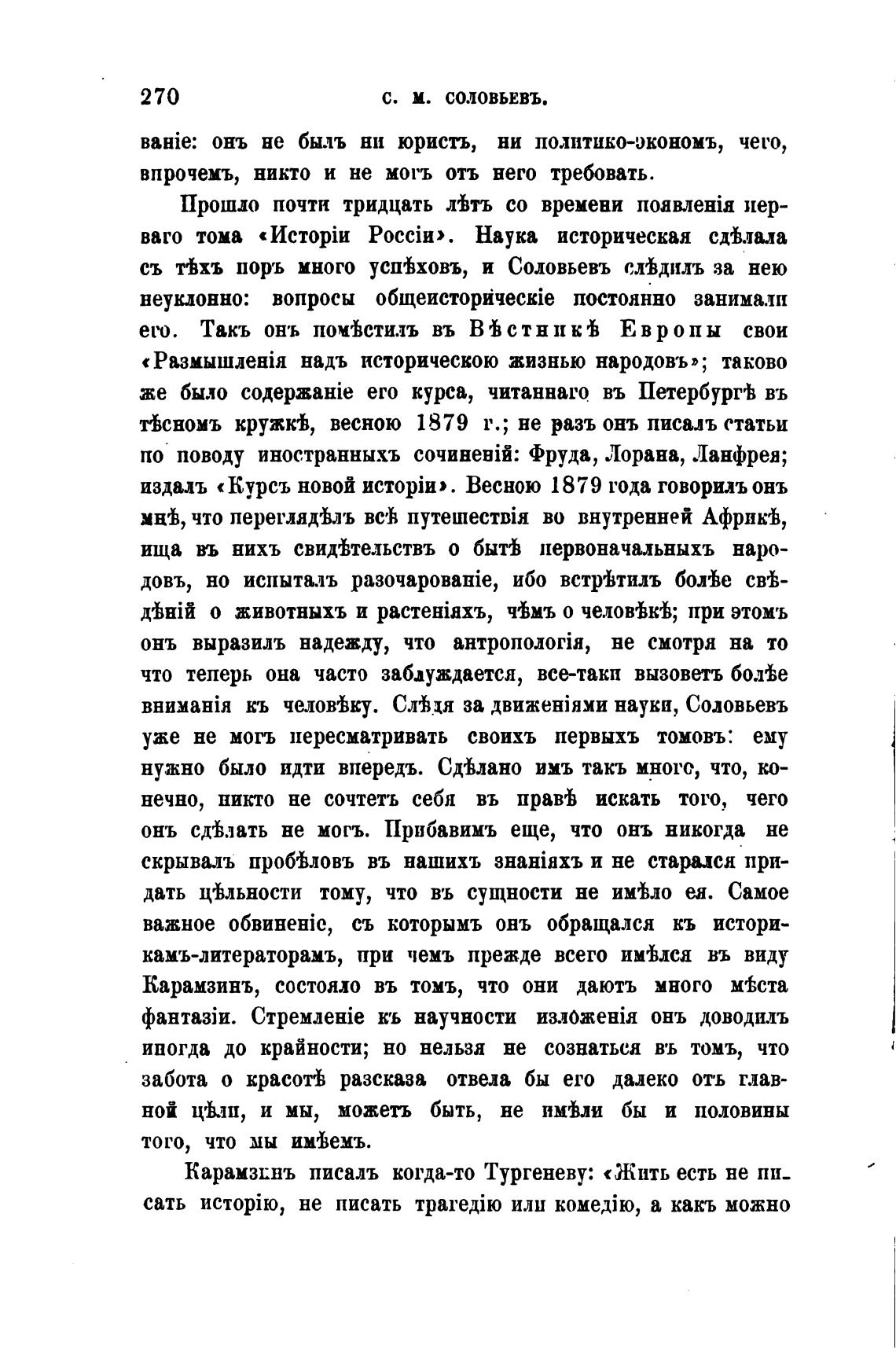 270 С. М. СОЛОВЬЕВЪ.

ваніе: онъ не былъ ни юристъ, ни политико-экономъ, чего, впрочемъ, никто и не могъ отъ него требовать.

Прошло почти тридцать лѣтъ со времени появленія перваго тома «Исторіи Россіи». Наука историческая сдѣлала съ тѣхъ поръ много успѣховъ, и Соловьевъ слѣдилъ за нею неуклонно: вопросы общеисторическіе постоянно занимали его. Такъ онъ помѣстилъ въ Вѣстникѣ Европы свои «Размышленія надъ историческою жизнью народовъ»; таково же было содержаніе его курса, читаннаго въ Петербургѣ въ тѣсномъ кружкѣ, весною 1879 г.; не разъ онъ писалъ статьи по поводу иностранныхъ сочиненій: Фруда, Лорана, Ланфрея; издалъ «Курсъ новой исторіи». Весною 1879 года говорилъ онъ мнѣ, что переглядѣлъ всѣ путешествія во внутренней Африкѣ, ища въ нихъ свидѣтельствъ о бытѣ первоначальныхъ народовъ, но испыталъ разочарованіе, ибо встрѣтилъ болѣе свѣдѣній о животныхъ и растеніяхъ, чѣмъ о человѣкѣ; при этомъ онъ выразилъ надежду, что антропологія, не смотря на то что теперь она часто заблуждается, все-таки вызоветъ болѣе вниманія къ человѣку. Слѣдя за движеніями науки, Соловьевъ уже не могъ пересматривать своихъ первыхъ томовъ: ему нужно было идти впередъ. Сдѣлано имъ такъ много, что, конечно, никто не сочтетъ себя въ правѣ искать того, чего онъ сдѣлать не могъ. Прибавимъ еще, что онъ никогда не скрывалъ пробѣловъ въ нашихъ знаніяхъ и не старался придать цѣльности тому, что въ сущности не имѣло ея. Самое важное обвиненіе, съ которымъ онъ обращался къ историкамъ-литераторамъ, при чемъ прежде всего имѣлся въ виду Карамзинъ, состояло въ томъ, что они даютъ много мѣста фантазіи. Стремленіе къ научности изложенія онъ доводилъ иногда до крайности; но нельзя не сознаться въ томъ, что забота о красотѣ разсказа отвела бы его далеко отъ главной цѣли, и мы, можетъ быть, не имѣли бы и половины того, что мы имѣемъ.

Карамзинъ писалъ когда-то Тургеневу: «Жить есть не писать исторію, не писать трагедію или комедію, а какъ можно